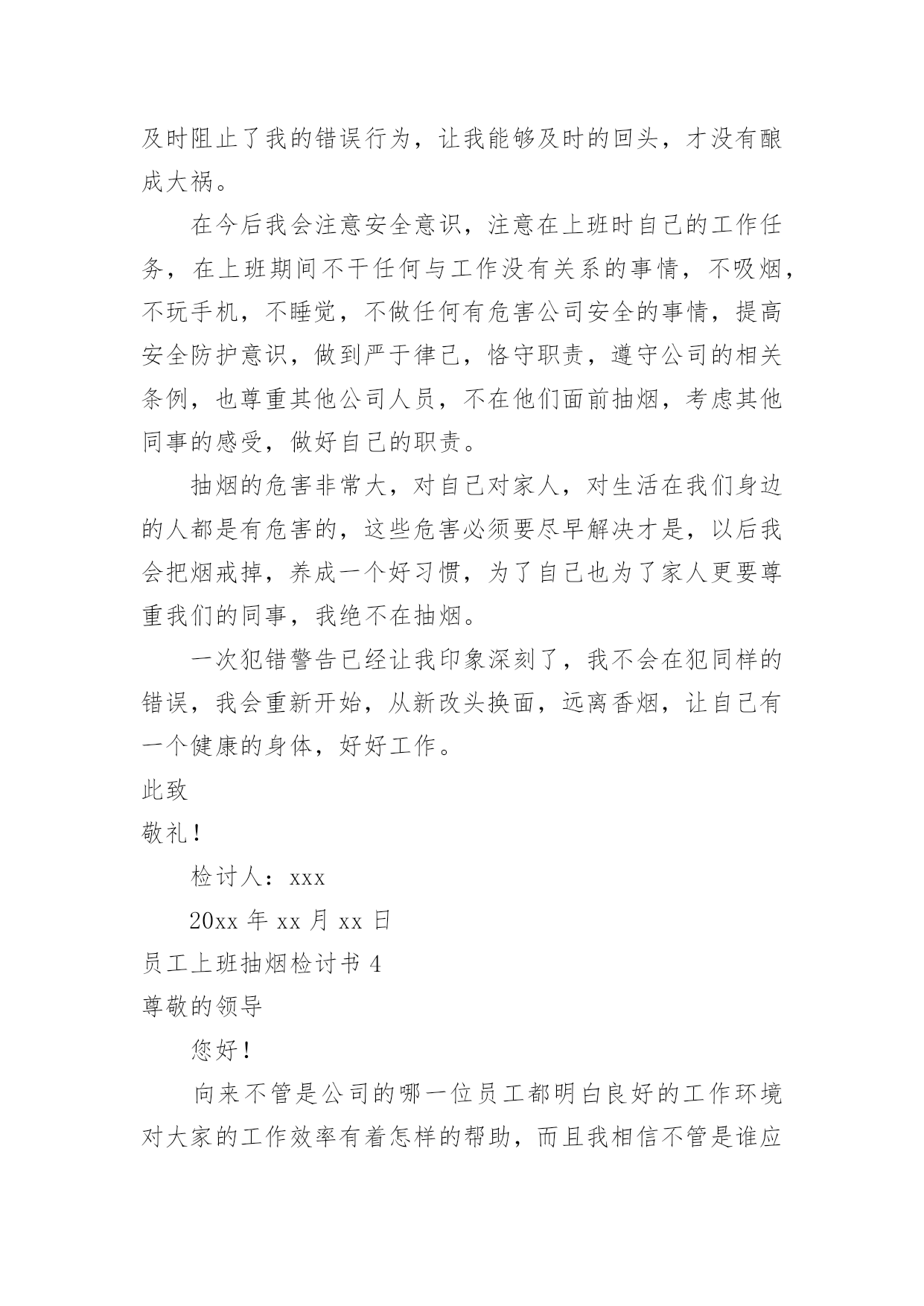 及时阻止了我的错误行为，让我能够及时的回头，才没有酿成大祸。

在今后我会注意安全意识，注意在上班时自己的工作任务，在上班期间不干任何与工作没有关系的事情，不吸烟，不玩手机，不睡觉，不做任何有危害公司安全的事情，提高安全防护意识，做到严于律己，恪守职责，遵守公司的相关条例，也尊重其他公司人员，不在他们面前抽烟，考虑其他同事的感受，做好自己的职责。

抽烟的危害非常大，对自己对家人，对生活在我们身边的人都是有危害的，这些危害必须要尽早解决才是，以后我会把烟戒掉，养成一个好习惯，为了自己也为了家人更要尊重我们的同事，我绝不在抽烟。

一次犯错警告已经让我印象深刻了，我不会在犯同样的错误，我会重新开始，从新改头换面，远离香烟，让自己有一个健康的身体，好好工作。

此致

敬礼！

检讨人：xxx

20xx 年 xx 月 xx 日

员工上班抽烟检讨书 4

尊敬的领导

您好！

向来不管是公司的哪一位员工都明白良好的工作环境对大家的工作效率有着怎样的帮助，而且我相信不管是谁应